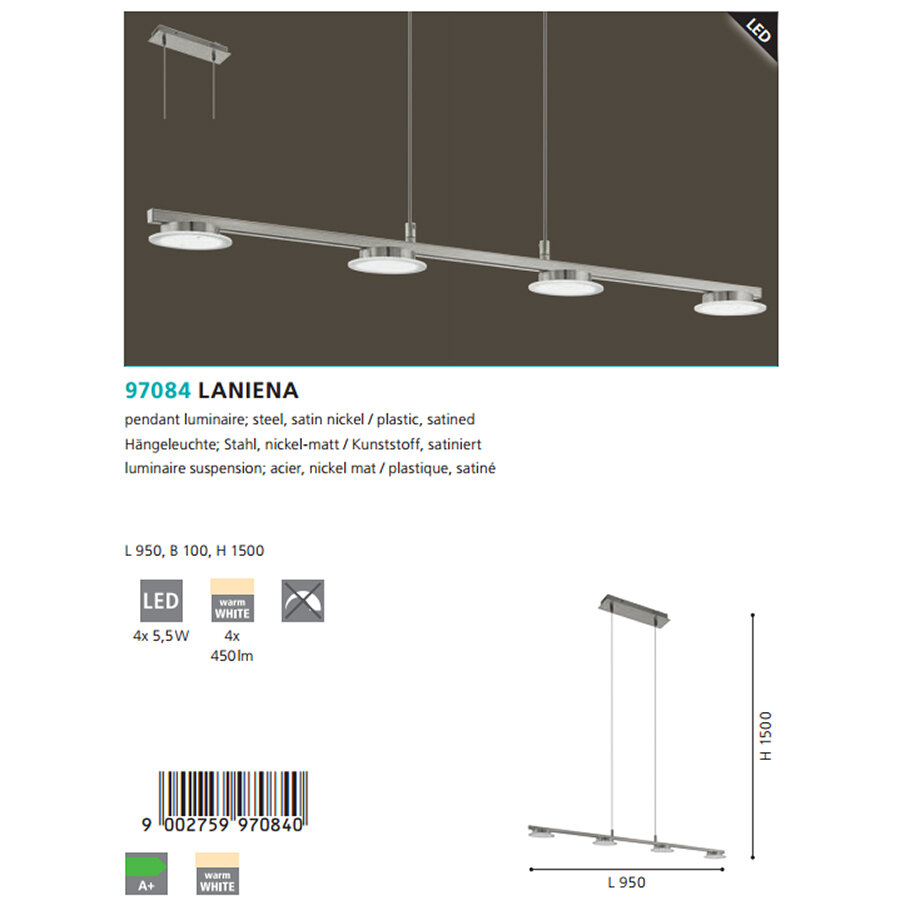 LED

97084 LANIENA

pendant luminaire; steel, satin nickel / plastic, satined
Hängeleuchte; Stahl, nickel-matt / Kunststoff, satiniert
luminaire suspension; acier, nickel mat / plastique, satiné

L 950, B 100, H 1500

LED
4x 5,5W

warm WHITE
4x
450lm

9 002759 970840

A+

warm WHITE

H 1500

L 950